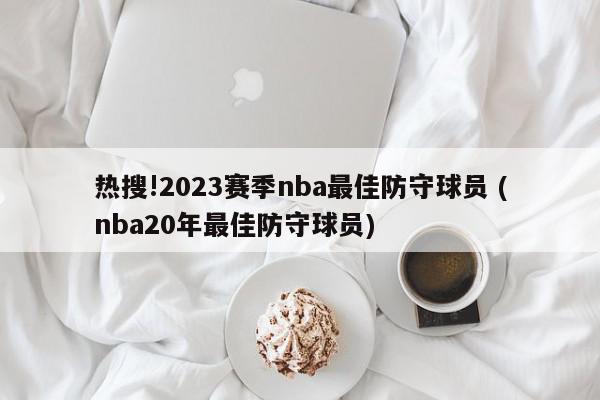 热搜!2023赛季nba最佳防守球员（nba20年最佳防守球员）